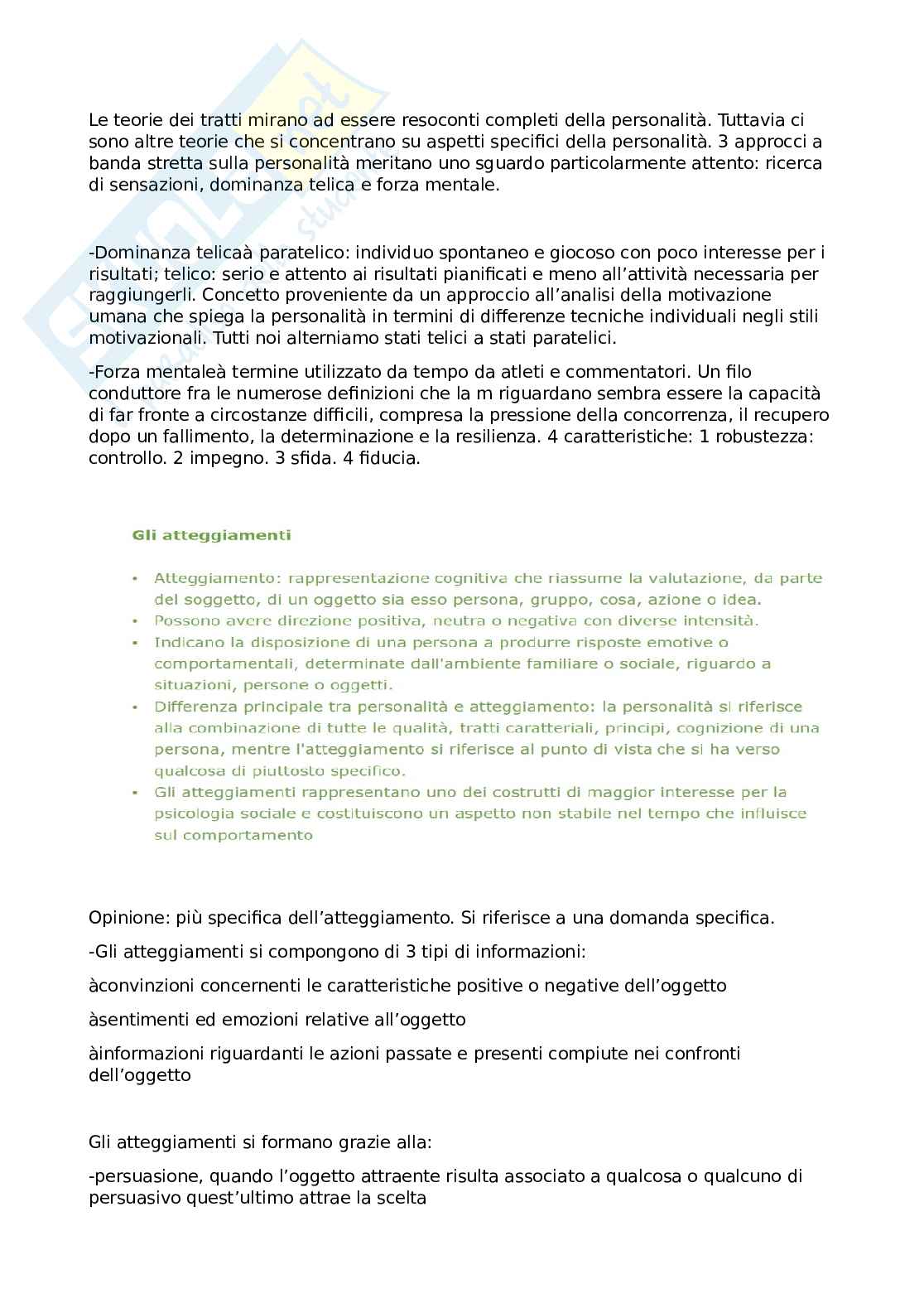 Le teorie dei tratti mirano ad essere resoconti completi della personalità. Tuttavia ci sono altre teorie che si concentrano su aspetti specifici della personalità. 3 approcci a banda stretta sulla personalità meritano uno sguardo particolarmente attento: ricerca di sensazioni, dominanza telica e forza mentale.

-Dominanza telicaà paratelico: individuo spontaneo e giocoso con poco interesse per i risultati; telico: serio e attento ai risultati pianificati e meno all'attività necessaria per raggiungerli. Concetto proveniente da un approccio all'analisi della motivazione umana che spiega la personalità in termini di differenze tecniche individuali negli stili motivazionali. Tutti noi alterniamo stati telici a stati paratelici.

-Forza mentaleà termine utilizzato da tempo da atleti e commentatori. Un filo conduttore fra le numerose definizioni che la m riguardano sembra essere la capacità di far fronte a circostanze difficili, compresa la pressione della concorrenza, il recupero dopo un fallimento, la determinazione e la resilienza. 4 caratteristiche: 1 robustezza: controllo. 2 impegno. 3 sfida. 4 fiducia.

Gli atteggiamenti

• Atteggiamento: rappresentazione cognitiva che riassume la valutazione, da parte del soggetto, di un oggetto sia esso persona, gruppo, cosa, azione o idea.
• Possono avere direzione positiva, neutra o negativa con diverse intensità.
• Indicano la disposizione di una persona a produrre risposte emotive o comportamentali, determinate dall'ambiente familiare o sociale, riguardo a situazioni, persone o oggetti.
• Differenza principale tra personalità e atteggiamento: la personalità si riferisce alla combinazione di tutte le qualità, tratti caratteriali, principi, cognizione di una persona, mentre l'atteggiamento si riferisce al punto di vista che si ha verso qualcosa di piuttosto specifico.
• Gli atteggiamenti rappresentano uno dei costrutti di maggior interesse per la psicologia sociale e costituiscono un aspetto non stabile nel tempo che influisce sul comportamento

Opinione: più specifica dell'atteggiamento. Si riferisce a una domanda specifica.

-Gli atteggiamenti si compongono di 3 tipi di informazioni:

àconvinzioni concernenti le caratteristiche positive o negative dell'oggetto

àsentimenti ed emozioni relative all'oggetto

àinformazioni riguardanti le azioni passate e presenti compiute nei confronti dell'oggetto

Gli atteggiamenti si formano grazie alla:

-persuasione, quando l'oggetto attraente risulta associato a qualcosa o qualcuno di persuasivo quest'ultimo attrae la scelta